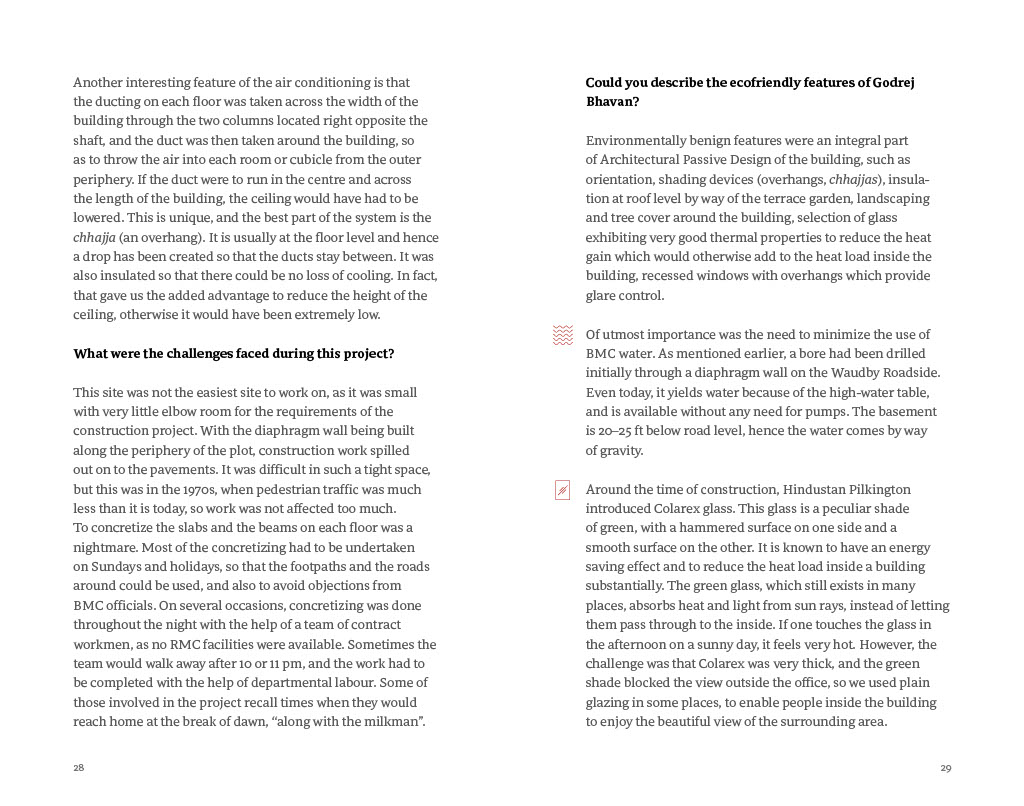 Another interesting feature of the air conditioning is that the ducting on each floor was taken across the width of the building through the two columns located right opposite the shaft, and the duct was then taken around the building, so as to throw the air into each room or cubicle from the outer periphery. If the duct were to run in the centre and across the length of the building, the ceiling would have had to be lowered. This is unique, and the best part of the system is the chhajja (an overhang). It is usually at the floor level and hence a drop has been created so that the ducts stay between. It was also insulated so that there could be no loss of cooling. In fact, that gave us the added advantage to reduce the height of the ceiling, otherwise it would have been extremely low.

What were the challenges faced during this project?

This site was not the easiest site to work on, as it was small with very little elbow room for the requirements of the construction project. With the diaphragm wall being built along the periphery of the plot, construction work spilled out on to the pavements. It was difficult in such a tight space, but this was in the 1970s, when pedestrian traffic was much less than it is today, so work was not affected too much.
To concretize the slabs and the beams on each floor was a nightmare. Most of the concretizing had to be undertaken on Sundays and holidays, so that the footpaths and the roads around could be used, and also to avoid objections from BMC officials. On several occasions, concretizing was done throughout the night with the help of a team of contract workmen, as no RMC facilities were available. Sometimes the team would walk away after 10 or 11 pm, and the work had to be completed with the help of departmental labour. Some of those involved in the project recall times when they would reach home at the break of dawn, "along with the milkman".

28

Could you describe the ecofriendly features of Godrej Bhavan?

Environmentally benign features were an integral part of Architectural Passive Design of the building, such as orientation, shading devices (overhangs, chhajjas), insulation at roof level by way of the terrace garden, landscaping and tree cover around the building, selection of glass exhibiting very good thermal properties to reduce the heat gain which would otherwise add to the heat load inside the building, recessed windows with overhangs which provide glare control.

Of utmost importance was the need to minimize the use of BMC water. As mentioned earlier, a bore had been drilled initially through a diaphragm wall on the Waudby Roadside. Even today, it yields water because of the high-water table, and is available without any need for pumps. The basement is 20–25 ft below road level, hence the water comes by way of gravity.

Around the time of construction, Hindustan Pilkington introduced Colarex glass. This glass is a peculiar shade of green, with a hammered surface on one side and a smooth surface on the other. It is known to have an energy saving effect and to reduce the heat load inside a building substantially. The green glass, which still exists in many places, absorbs heat and light from sun rays, instead of letting them pass through to the inside. If one touches the glass in the afternoon on a sunny day, it feels very hot. However, the challenge was that Colarex was very thick, and the green shade blocked the view outside the office, so we used plain glazing in some places, to enable people inside the building to enjoy the beautiful view of the surrounding area.

29